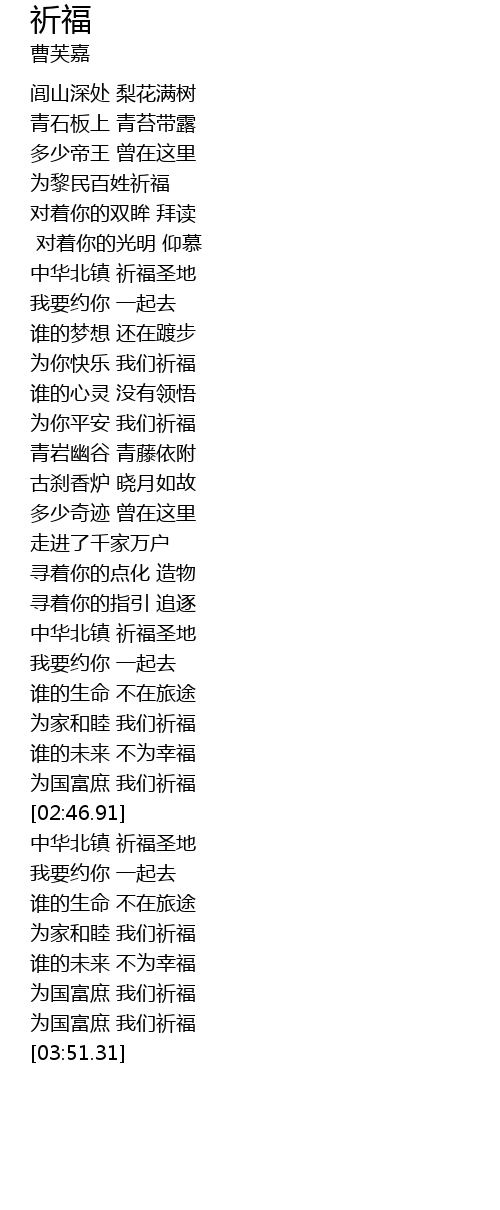 祈福
曹芙嘉

闾山深处 梨花满树
青石板上 青苔带露
多少帝王 曾在这里
为黎民百姓祈福
对着你的双眸 拜读
对着你的光明 仰慕
中华北镇 祈福圣地
我要约你 一起去
谁的梦想 还在踱步
为你快乐 我们祈福
谁的心灵 没有领悟
为你平安 我们祈福
青岩幽谷 青藤依附
古刹香炉 晓月如故
多少奇迹 曾在这里
走进了千家万户
寻着你的点化 造物
寻着你的指引 追逐
中华北镇 祈福圣地
我要约你 一起去
谁的生命 不在旅途
为家和睦 我们祈福
谁的未来 不为幸福
为国富庶 我们祈福
[02:46.91]
中华北镇 祈福圣地
我要约你 一起去
谁的生命 不在旅途
为家和睦 我们祈福
谁的未来 不为幸福
为国富庶 我们祈福
为国富庶 我们祈福
[03:51.31]